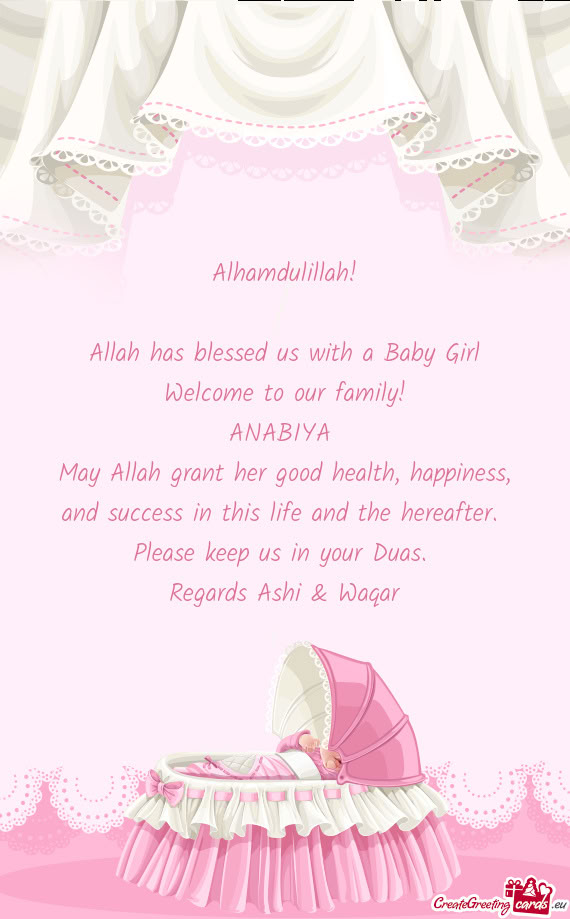 Alhamdulillah!

Allah has blessed us with a Baby Girl
Welcome to our family!
ANABIYA
May Allah grant her good health, happiness, and success in this life and the hereafter.
Please keep us in your Duas.
Regards Ashi & Waqar

CreateGreetingcards.eu